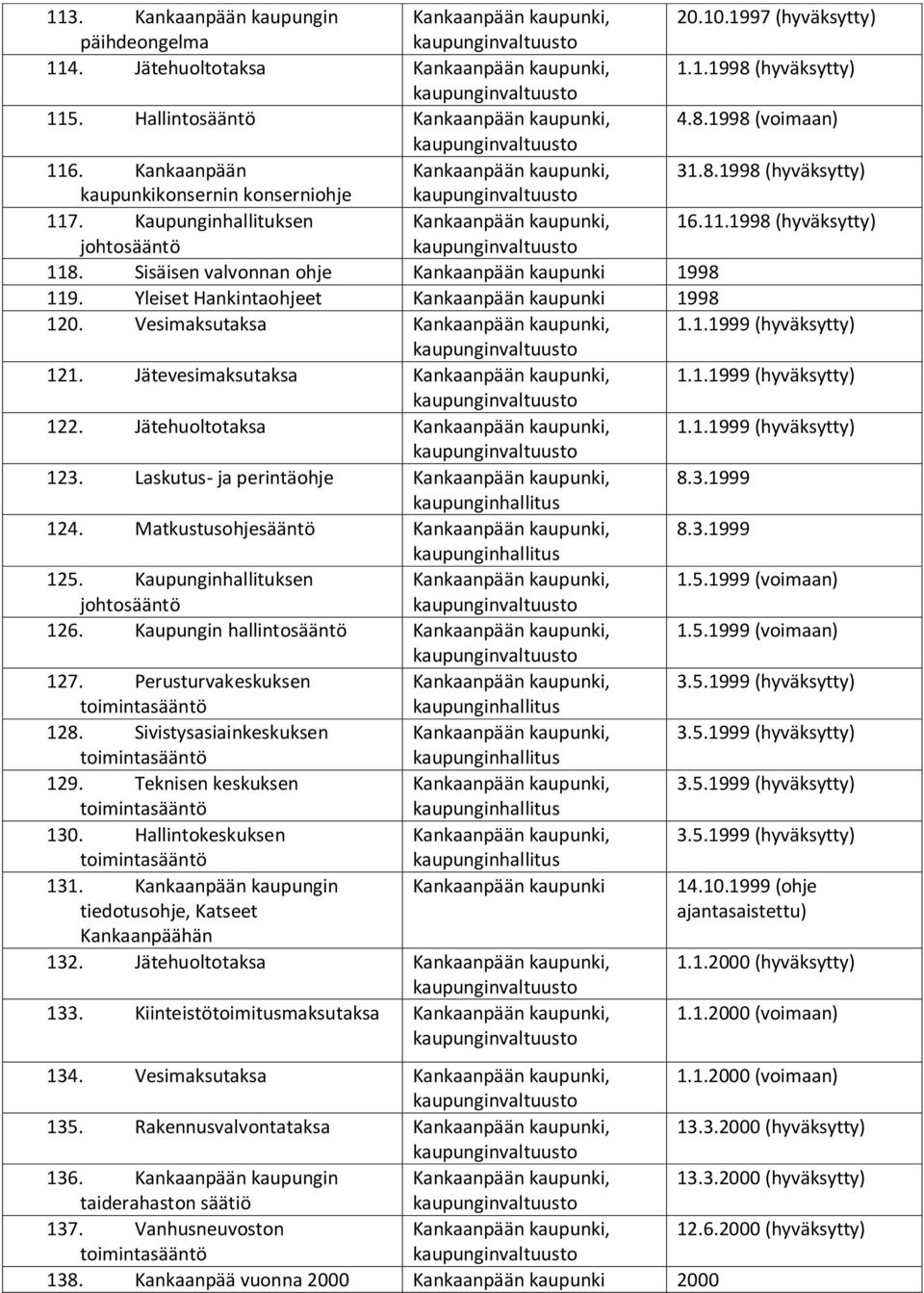 | | | |
|---|---|---|
| 113. Kankaanpään kaupungin päihdeongelma | Kankaanpään kaupunki, kaupunginvaltuusto | 20.10.1997 (hyväksytty) |
| 114. Jätehuoltotaksa | Kankaanpään kaupunki, kaupunginvaltuusto | 1.1.1998 (hyväksytty) |
| 115. Hallintosääntö | Kankaanpään kaupunki, kaupunginvaltuusto | 4.8.1998 (voimaan) |
| 116. Kankaanpään kaupunkikonsernin konserniohje | Kankaanpään kaupunki, kaupunginvaltuusto | 31.8.1998 (hyväksytty) |
| 117. Kaupunginhallituksen johtosääntö | Kankaanpään kaupunki, kaupunginvaltuusto | 16.11.1998 (hyväksytty) |
| 118. Sisäisen valvonnan ohje | Kankaanpään kaupunki | 1998 |
| 119. Yleiset Hankintaohjeet | Kankaanpään kaupunki | 1998 |
| 120. Vesimaksutaksa | Kankaanpään kaupunki, kaupunginvaltuusto | 1.1.1999 (hyväksytty) |
| 121. Jätevesimaksutaksa | Kankaanpään kaupunki, kaupunginvaltuusto | 1.1.1999 (hyväksytty) |
| 122. Jätehuoltotaksa | Kankaanpään kaupunki, kaupunginvaltuusto | 1.1.1999 (hyväksytty) |
| 123. Laskutus- ja perintäohje | Kankaanpään kaupunki, kaupunginhallitus | 8.3.1999 |
| 124. Matkustusohjesääntö | Kankaanpään kaupunki, kaupunginhallitus | 8.3.1999 |
| 125. Kaupunginhallituksen johtosääntö | Kankaanpään kaupunki, kaupunginvaltuusto | 1.5.1999 (voimaan) |
| 126. Kaupungin hallintosääntö | Kankaanpään kaupunki, kaupunginvaltuusto | 1.5.1999 (voimaan) |
| 127. Perusturvakeskuksen toimintasääntö | Kankaanpään kaupunki, kaupunginhallitus | 3.5.1999 (hyväksytty) |
| 128. Sivistysasiainkeskuksen toimintasääntö | Kankaanpään kaupunki, kaupunginhallitus | 3.5.1999 (hyväksytty) |
| 129. Teknisen keskuksen toimintasääntö | Kankaanpään kaupunki, kaupunginhallitus | 3.5.1999 (hyväksytty) |
| 130. Hallintokeskuksen toimintasääntö | Kankaanpään kaupunki, kaupunginhallitus | 3.5.1999 (hyväksytty) |
| 131. Kankaanpään kaupungin tiedotusohje, Katseet Kankaanpäähän | Kankaanpään kaupunki | 14.10.1999 (ohje ajantasaistettu) |
| 132. Jätehuoltotaksa | Kankaanpään kaupunki, kaupunginvaltuusto | 1.1.2000 (hyväksytty) |
| 133. Kiinteistötoimitusmaksutaksa | Kankaanpään kaupunki, kaupunginvaltuusto | 1.1.2000 (voimaan) |
| 134. Vesimaksutaksa | Kankaanpään kaupunki, kaupunginvaltuusto | 1.1.2000 (voimaan) |
| 135. Rakennusvalvontataksa | Kankaanpään kaupunki, kaupunginvaltuusto | 13.3.2000 (hyväksytty) |
| 136. Kankaanpään kaupungin taiderahaston säätiö | Kankaanpään kaupunki, kaupunginvaltuusto | 13.3.2000 (hyväksytty) |
| 137. Vanhusneuvoston toimintasääntö | Kankaanpään kaupunki, kaupunginvaltuusto | 12.6.2000 (hyväksytty) |
| 138. Kankaanpää vuonna 2000 | Kankaanpään kaupunki | 2000 |